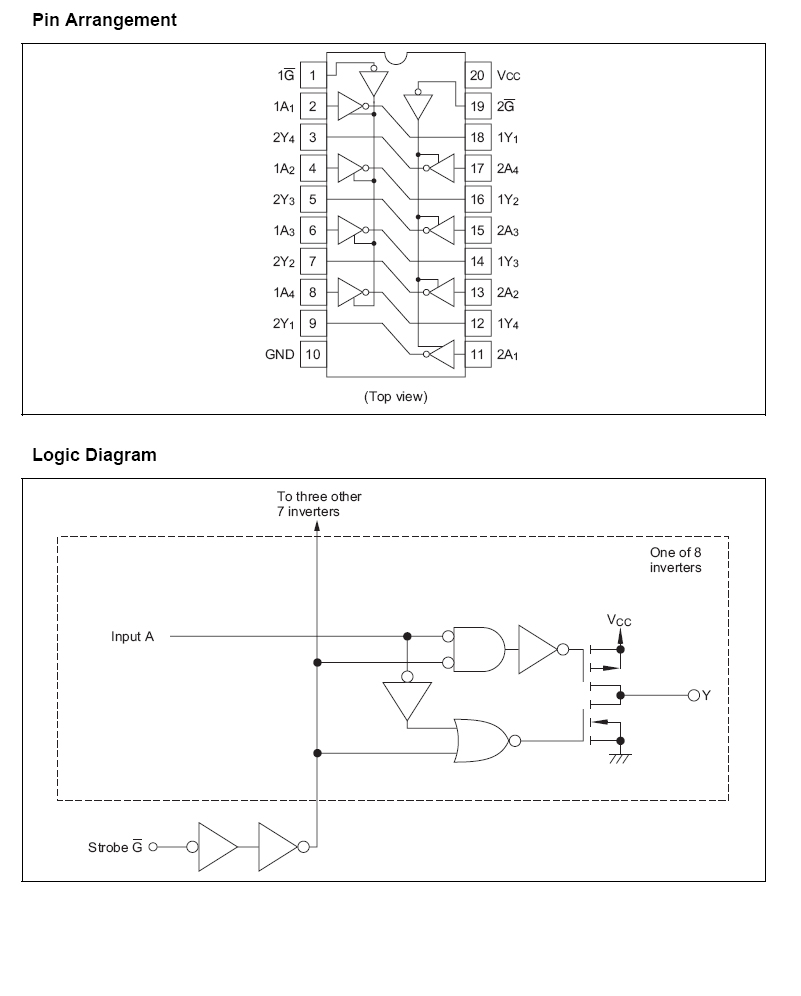 Pin Arrangement

$1\overline{G}$ 1
$1A_1$ 2
$2Y_4$ 3
$1A_2$ 4
$2Y_3$ 5
$1A_3$ 6
$2Y_2$ 7
$1A_4$ 8
$2Y_1$ 9
GND 10

20 $V_{CC}$
19 $2\overline{G}$
18 $1Y_1$
17 $2A_4$
16 $1Y_2$
15 $2A_3$
14 $1Y_3$
13 $2A_2$
12 $1Y_4$
11 $2A_1$

(Top view)

Logic Diagram

To three other 7 inverters

One of 8 inverters

Input A

$V_{CC}$

Y

Strobe $\overline{G}$